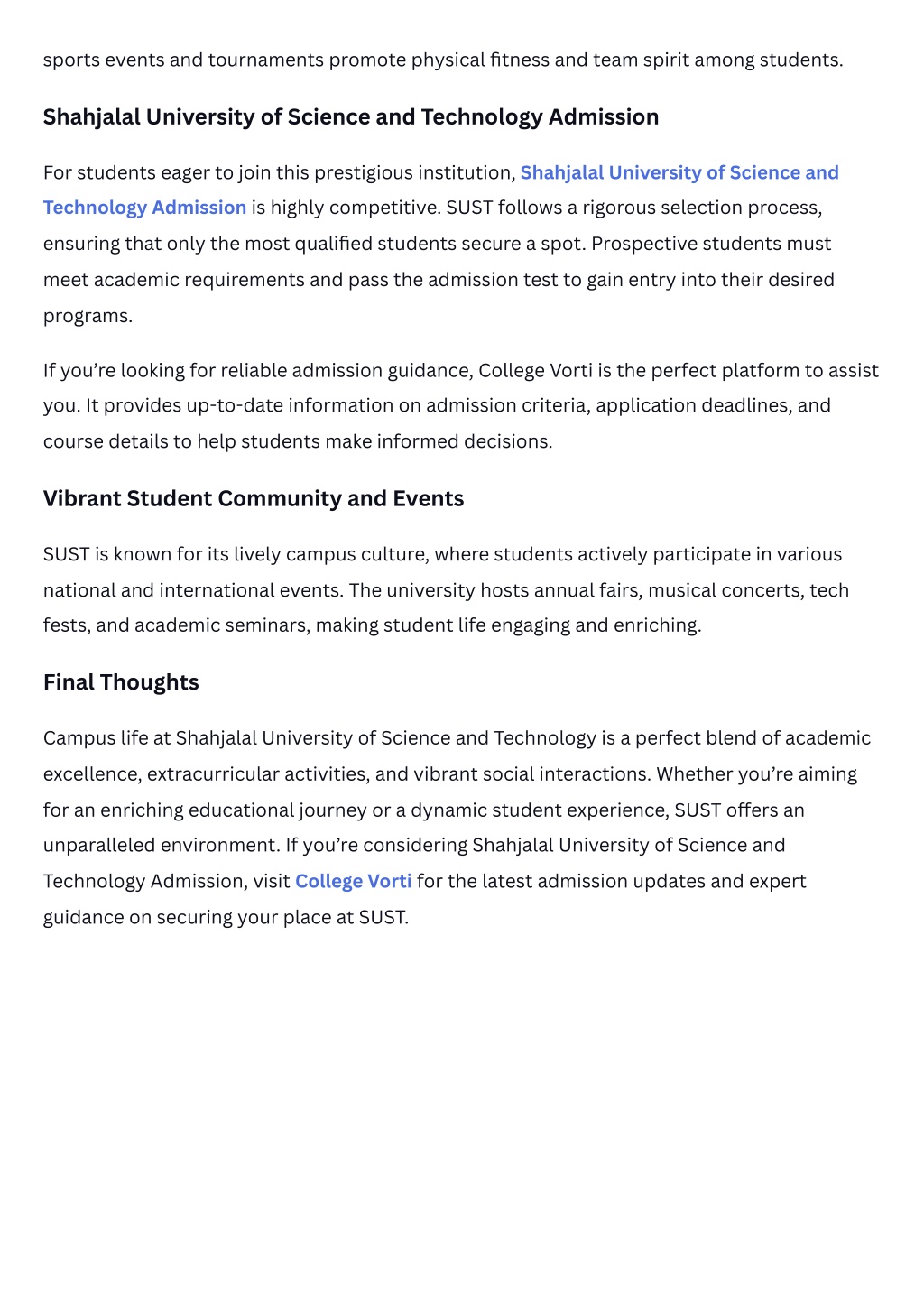 sports events and tournaments promote physical fitness and team spirit among students.

Shahjalal University of Science and Technology Admission

For students eager to join this prestigious institution, Shahjalal University of Science and Technology Admission is highly competitive. SUST follows a rigorous selection process, ensuring that only the most qualified students secure a spot. Prospective students must meet academic requirements and pass the admission test to gain entry into their desired programs.

If you're looking for reliable admission guidance, College Vorti is the perfect platform to assist you. It provides up-to-date information on admission criteria, application deadlines, and course details to help students make informed decisions.

Vibrant Student Community and Events

SUST is known for its lively campus culture, where students actively participate in various national and international events. The university hosts annual fairs, musical concerts, tech fests, and academic seminars, making student life engaging and enriching.

Final Thoughts

Campus life at Shahjalal University of Science and Technology is a perfect blend of academic excellence, extracurricular activities, and vibrant social interactions. Whether you're aiming for an enriching educational journey or a dynamic student experience, SUST offers an unparalleled environment. If you're considering Shahjalal University of Science and Technology Admission, visit College Vorti for the latest admission updates and expert guidance on securing your place at SUST.